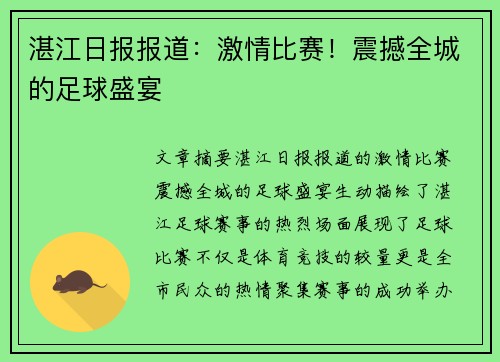 湛江日报报道：激情比赛！震撼全城的足球盛宴

文章摘要湛江日报报道的激情比赛震撼全城的足球盛宴生动描绘了湛江足球赛事的热烈场面展现了足球比赛不仅是体育竞技的较量更是全市民众的热情聚集赛事的成功举办